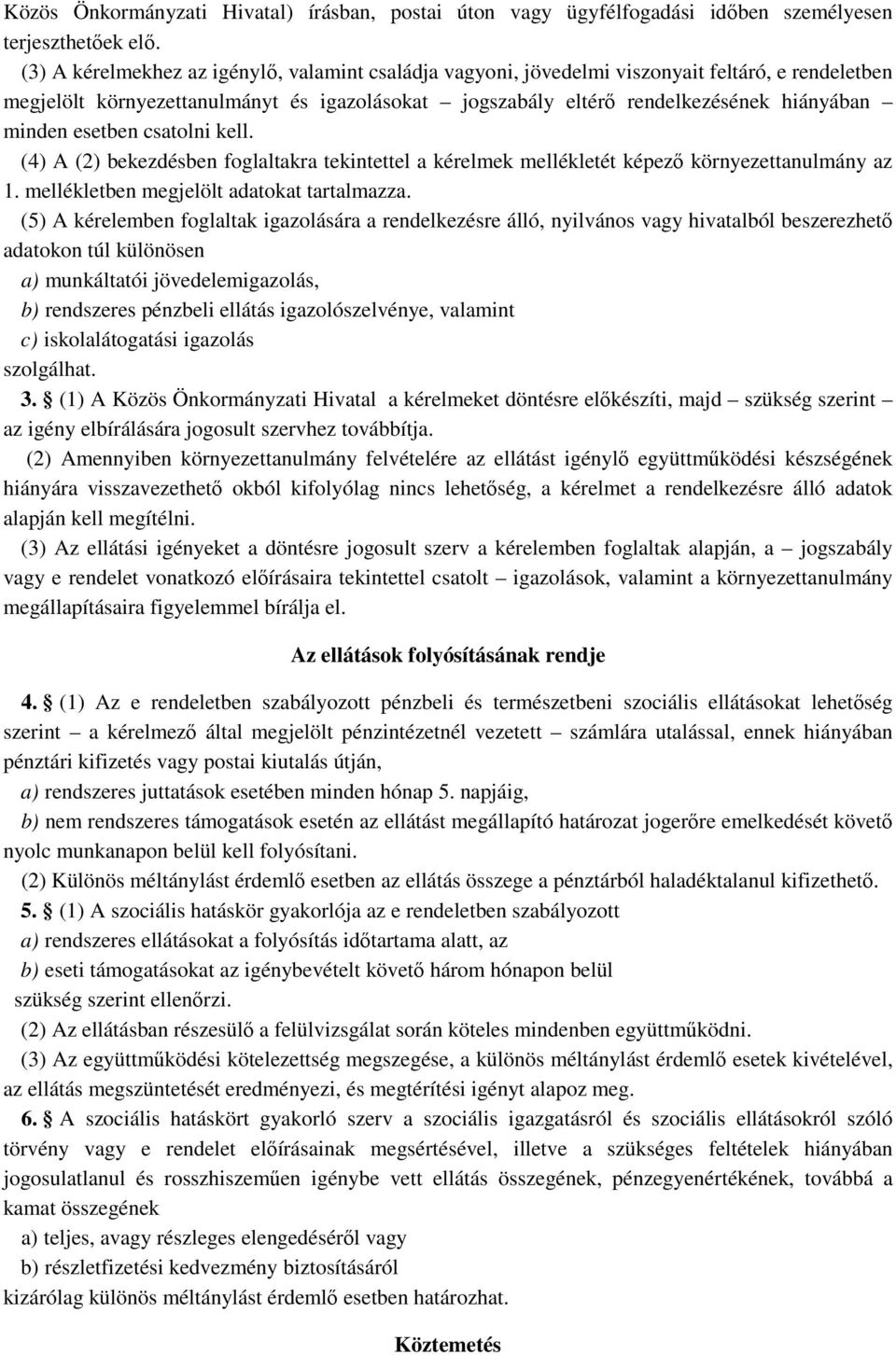 Közös Önkormányzati Hivatal) írásban, postai úton vagy ügyfélfogadási időben személyesen terjeszthetőek elő.

(3) A kérelmekhez az igénylő, valamint családja vagyoni, jövedelmi viszonyait feltáró, e rendeletben megjelölt környezettanulmányt és igazolásokat – jogszabály eltérő rendelkezésének hiányában – minden esetben csatolni kell.

(4) A (2) bekezdésben foglaltakra tekintettel a kérelmek mellékletét képező környezettanulmány az 1. mellékletben megjelölt adatokat tartalmazza.

(5) A kérelemben foglaltak igazolására a rendelkezésre álló, nyilvános vagy hivatalból beszerezhető adatokon túl különösen

a) munkáltatói jövedelemigazolás,

b) rendszeres pénzbeli ellátás igazolószelvénye, valamint

c) iskolalátogatási igazolás

szolgálhat.

3. § (1) A Közös Önkormányzati Hivatal a kérelmeket döntésre előkészíti, majd – szükség szerint – az igény elbírálására jogosult szervhez továbbítja.

(2) Amennyiben környezettanulmány felvételére az ellátást igénylő együttműködési készségének hiányára visszavezethető okból kifolyólag nincs lehetőség, a kérelmet a rendelkezésre álló adatok alapján kell megítélni.

(3) Az ellátási igényeket a döntésre jogosult szerv a kérelemben foglaltak alapján, a – jogszabály vagy e rendelet vonatkozó előírásaira tekintettel csatolt – igazolások, valamint a környezettanulmány megállapításaira figyelemmel bírálja el.

Az ellátások folyósításának rendje

4. § (1) Az e rendeletben szabályozott pénzbeli és természetbeni szociális ellátásokat lehetőség szerint – a kérelmező által megjelölt pénzintézetnél vezetett – számlára utalással, ennek hiányában pénztári kifizetés vagy postai kiutalás útján,

a) rendszeres juttatások esetében minden hónap 5. napjáig,

b) nem rendszeres támogatások esetén az ellátást megállapító határozat jogerőre emelkedését követő nyolc munkanapon belül kell folyósítani.

(2) Különös méltánylást érdemlő esetben az ellátás összege a pénztárból haladéktalanul kifizethető.

5. § (1) A szociális hatáskör gyakorlója az e rendeletben szabályozott

a) rendszeres ellátásokat a folyósítás időtartama alatt, az

b) eseti támogatásokat az igénybevételt követő három hónapon belül

szükség szerint ellenőrzi.

(2) Az ellátásban részesülő a felülvizsgálat során köteles mindenben együttműködni.

(3) Az együttműködési kötelezettség megszegése, a különös méltánylást érdemlő esetek kivételével, az ellátás megszüntetését eredményezi, és megtérítési igényt alapoz meg.

6. § A szociális hatáskört gyakorló szerv a szociális igazgatásról és szociális ellátásokról szóló törvény vagy e rendelet előírásainak megsértésével, illetve a szükséges feltételek hiányában jogosulatlanul és rosszhiszeműen igénybe vett ellátás összegének, pénzegyenértékének, továbbá a kamat összegének

a) teljes, avagy részleges elengedéséről vagy

b) részletfizetési kedvezmény biztosításáról

kizárólag különös méltánylást érdemlő esetben határozhat.

Köztemetés